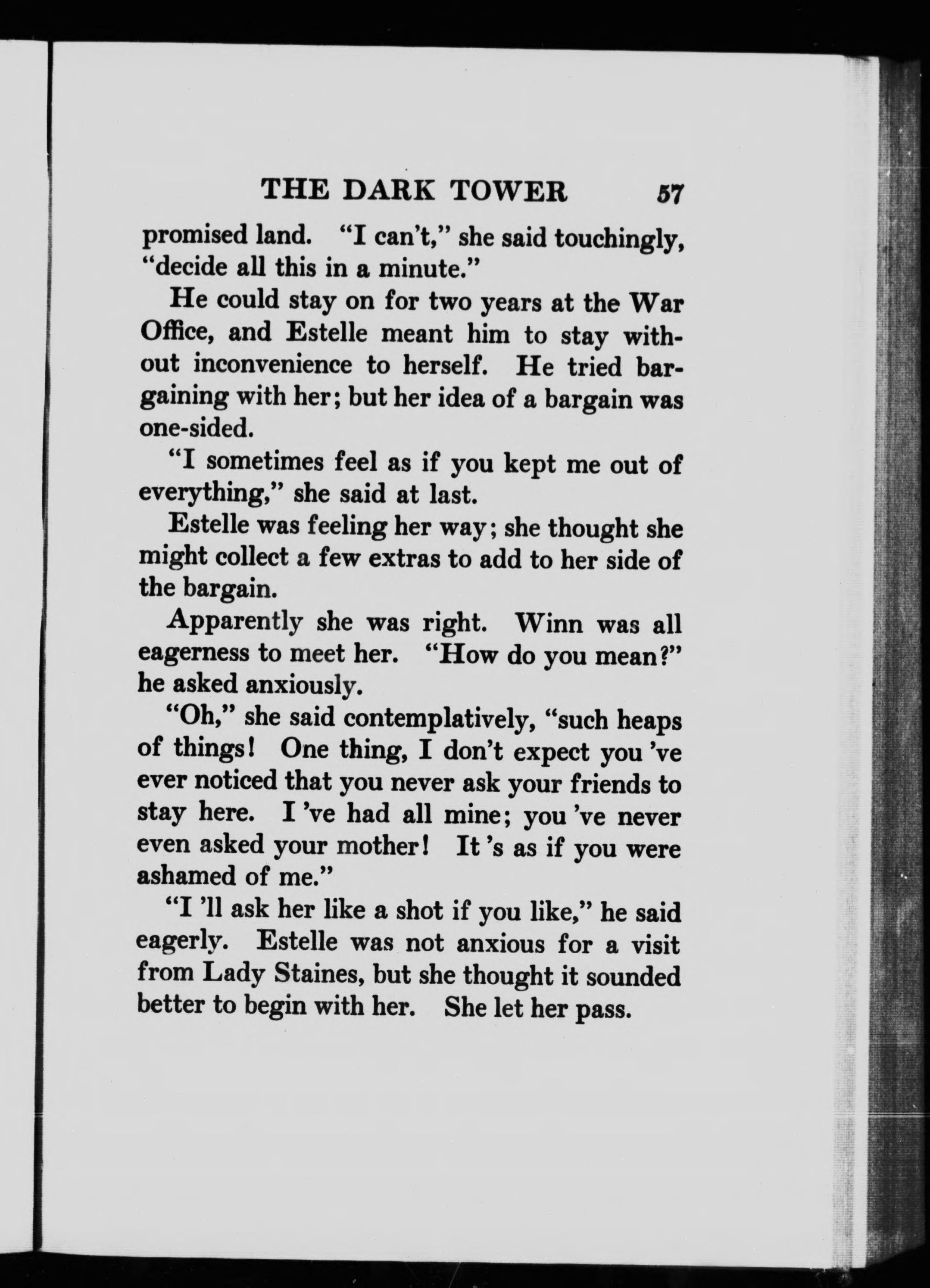 THE DARK TOWER 57

promised land. "I can't," she said touchingly, "decide all this in a minute."

He could stay on for two years at the War Office, and Estelle meant him to stay without inconvenience to herself. He tried bargaining with her; but her idea of a bargain was one-sided.

"I sometimes feel as if you kept me out of everything," she said at last.

Estelle was feeling her way; she thought she might collect a few extras to add to her side of the bargain.

Apparently she was right. Winn was all eagerness to meet her. "How do you mean?" he asked anxiously.

"Oh," she said contemplatively, "such heaps of things! One thing, I don't expect you 've ever noticed that you never ask your friends to stay here. I 've had all mine; you 've never even asked your mother! It 's as if you were ashamed of me."

"I 'll ask her like a shot if you like," he said eagerly. Estelle was not anxious for a visit from Lady Staines, but she thought it sounded better to begin with her. She let her pass.